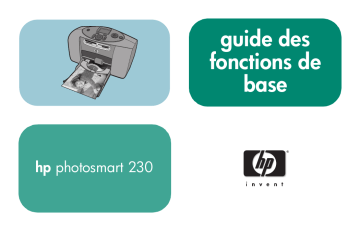 guide des fonctions de base

hp photosmart 230

hp

invent